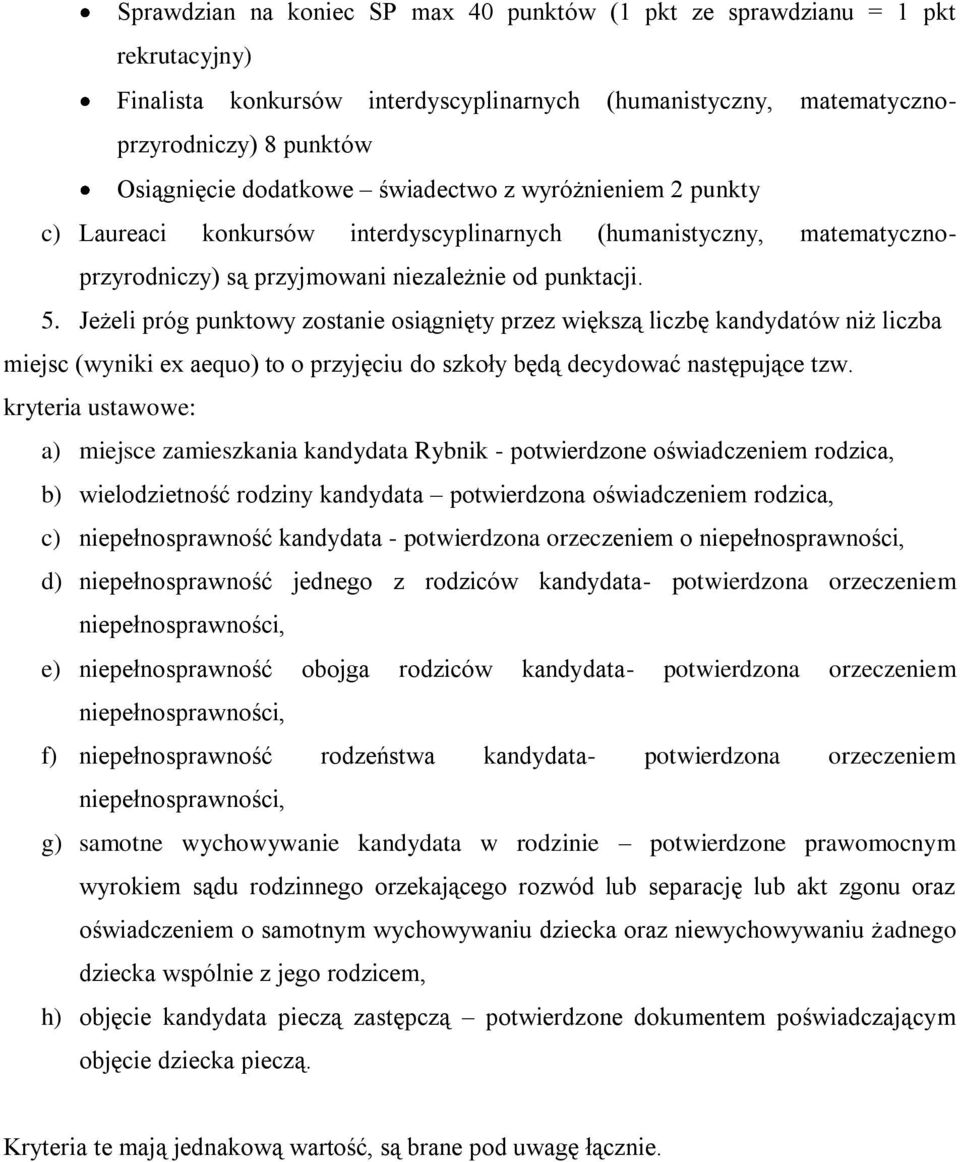 • Sprawdzian na koniec SP max 40 punktów (1 pkt ze sprawdzianu = 1 pkt rekrutacyjny)

• Finalista konkursów interdyscyplinarnych (humanistyczny, matematyczno-przyrodniczy) 8 punktów

• Osiągnięcie dodatkowe – świadectwo z wyróżnieniem 2 punkty

c) Laureaci konkursów interdyscyplinarnych (humanistyczny, matematyczno-przyrodniczy) są przyjmowani niezależnie od punktacji.

5. Jeżeli próg punktowy zostanie osiągnięty przez większą liczbę kandydatów niż liczba miejsc (wyniki ex aequo) to o przyjęciu do szkoły będą decydować następujące tzw. kryteria ustawowe:

a) miejsce zamieszkania kandydata Rybnik - potwierdzone oświadczeniem rodzica,

b) wielodzietność rodziny kandydata – potwierdzona oświadczeniem rodzica,

c) niepełnosprawność kandydata - potwierdzona orzeczeniem o niepełnosprawności,

d) niepełnosprawność jednego z rodziców kandydata- potwierdzona orzeczeniem niepełnosprawności,

e) niepełnosprawność obojga rodziców kandydata- potwierdzona orzeczeniem niepełnosprawności,

f) niepełnosprawność rodzeństwa kandydata- potwierdzona orzeczeniem niepełnosprawności,

g) samotne wychowywanie kandydata w rodzinie – potwierdzone prawomocnym wyrokiem sądu rodzinnego orzekającego rozwód lub separację lub akt zgonu oraz oświadczeniem o samotnym wychowywaniu dziecka oraz niewychowywaniu żadnego dziecka wspólnie z jego rodzicem,

h) objęcie kandydata pieczą zastępczą – potwierdzone dokumentem poświadczającym objęcie dziecka pieczą.

Kryteria te mają jednakową wartość, są brane pod uwagę łącznie.